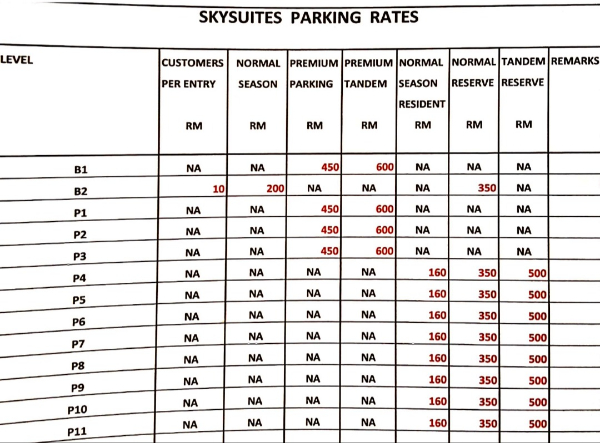 SKYSUITES PARKING RATES

| LEVEL | CUSTOMERS PER ENTRY RM | NORMAL SEASON RM | PREMIUM PARKING RM | PREMIUM TANDEM RM | NORMAL SEASON RESIDENT RM | NORMAL RESERVE RM | TANDEM RESERVE RM | REMARKS |
|---|---|---|---|---|---|---|---|---|
| B1 | NA | NA | 450 | 600 | NA | NA | NA | |
| B2 | 10 | 200 | NA | NA | NA | 350 | NA | |
| P1 | NA | NA | 450 | 600 | NA | NA | NA | |
| P2 | NA | NA | 450 | 600 | NA | NA | NA | |
| P3 | NA | NA | 450 | 600 | NA | NA | NA | |
| P4 | NA | NA | NA | NA | 160 | 350 | 500 | |
| P5 | NA | NA | NA | NA | 160 | 350 | 500 | |
| P6 | NA | NA | NA | NA | 160 | 350 | 500 | |
| P7 | NA | NA | NA | NA | 160 | 350 | 500 | |
| P8 | NA | NA | NA | NA | 160 | 350 | 500 | |
| P9 | NA | NA | NA | NA | 160 | 350 | 500 | |
| P10 | NA | NA | NA | NA | 160 | 350 | 500 | |
| P11 | NA | NA | NA | NA | 160 | 350 | 500 | |